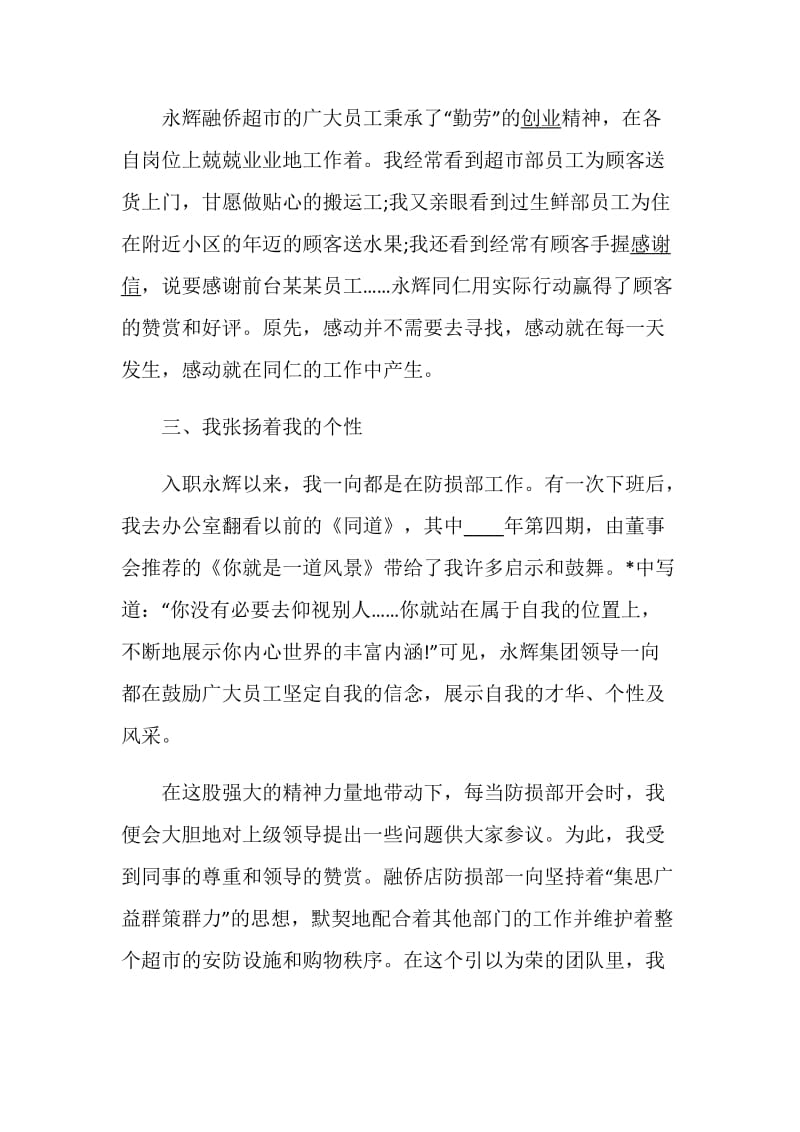 永辉融侨超市的广大员工秉承了“勤劳”的创业精神，在各自岗位上兢兢业业地工作着。我经常看到超市部员工为顾客送货上门，甘愿做贴心的搬运工;我又亲眼看到过生鲜部员工为住在附近小区的年迈的顾客送水果;我还看到经常有顾客手握感谢信，说要感谢前台某某员工……永辉同仁用实际行动赢得了顾客的赞赏和好评。原先，感动并不需要去寻找，感动就在每一天发生，感动就在同仁的工作中产生。

三、我张扬着我的个性

入职永辉以来，我一向都是在防损部工作。有一次下班后，我去办公室翻看以前的《同道》，其中____年第四期，由董事会推荐的《你就是一道风景》带给了我许多启示和鼓舞。*中写道：“你没有必要去仰视别人……你就站在属于自我的位置上，不断地展示你内心世界的丰富内涵!”可见，永辉集团领导一向都在鼓励广大员工坚定自我的信念，展示自我的才华、个性及风采。

在这股强大的精神力量地带动下，每当防损部开会时，我便会大胆地对上级领导提出一些问题供大家参议。为此，我受到同事的尊重和领导的赞赏。融侨店防损部一向坚持着“集思广益群策群力”的思想，默契地配合着其他部门的工作并维护着整个超市的安防设施和购物秩序。在这个引以为荣的团队里，我